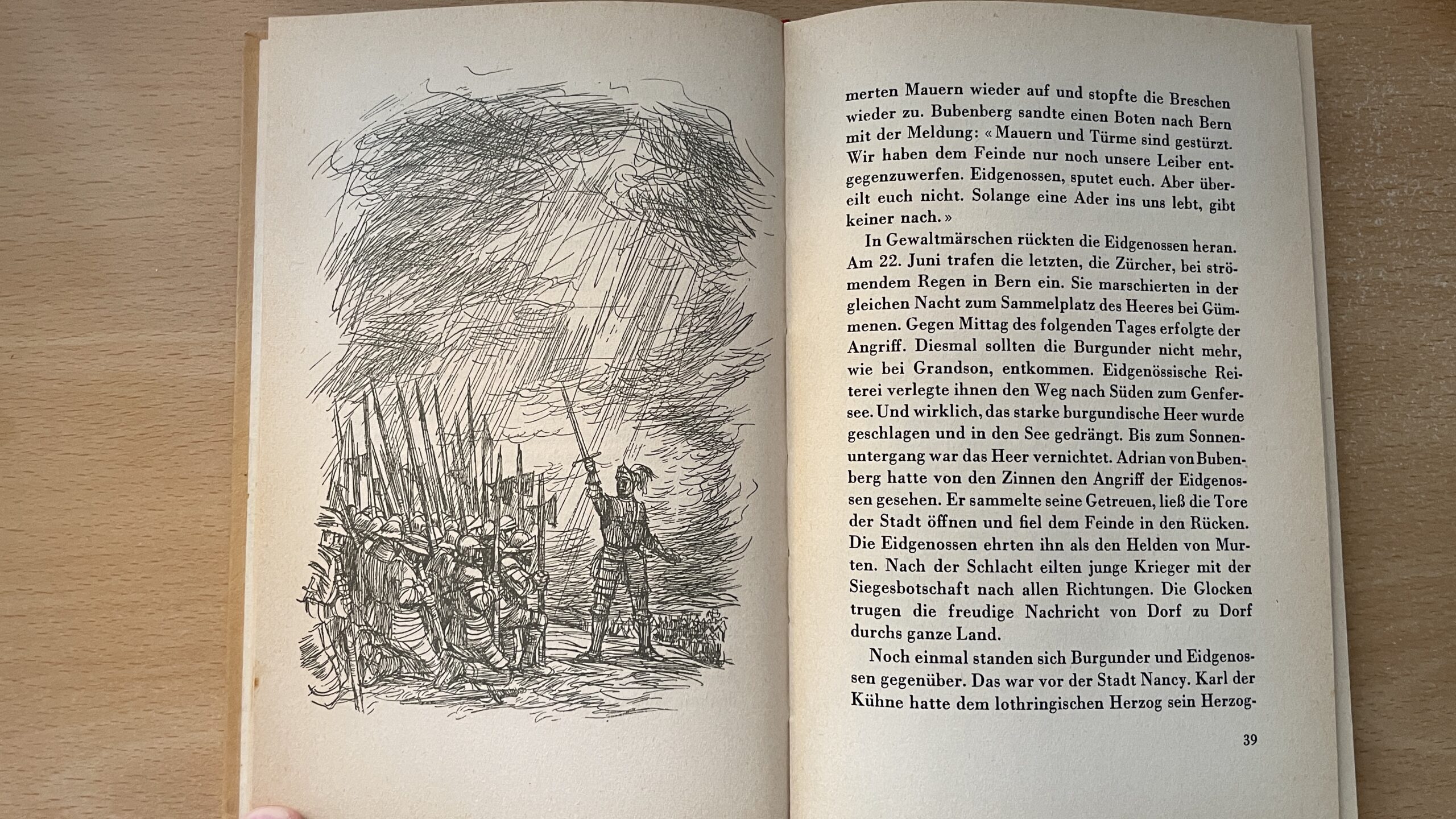 merten Mauern wieder auf und stopfte die Breschen wieder zu. Bubenberg sandte einen Boten nach Bern mit der Meldung: «Mauern und Türme sind gestürzt. Wir haben dem Feinde nur noch unsere Leiber entgegenzuwerfen. Eidgenossen, sputet euch. Aber übereilt euch nicht. Solange eine Ader ins uns lebt, gibt keiner nach.»

In Gewaltmärschen rückten die Eidgenossen heran. Am 22. Juni trafen die letzten, die Zürcher, bei strömendem Regen in Bern ein. Sie marschierten in der gleichen Nacht zum Sammelplatz des Heeres bei Gümmenen. Gegen Mittag des folgenden Tages erfolgte der Angriff. Diesmal sollten die Burgunder nicht mehr, wie bei Grandson, entkommen. Eidgenössische Reiterei verlegte ihnen den Weg nach Süden zum Genfersee. Und wirklich, das starke burgundische Heer wurde geschlagen und in den See gedrängt. Bis zum Sonnenuntergang war das Heer vernichtet. Adrian von Bubenberg hatte von den Zinnen den Angriff der Eidgenossen gesehen. Er sammelte seine Getreuen, ließ die Tore der Stadt öffnen und fiel dem Feinde in den Rücken. Die Eidgenossen ehrten ihn als den Helden von Murten. Nach der Schlacht eilten junge Krieger mit der Siegesbotschaft nach allen Richtungen. Die Glocken trugen die freudige Nachricht von Dorf zu Dorf durchs ganze Land.

Noch einmal standen sich Burgunder und Eidgenossen gegenüber. Das war vor der Stadt Nancy. Karl der Kühne hatte dem lothringischen Herzog sein Herzog-

39